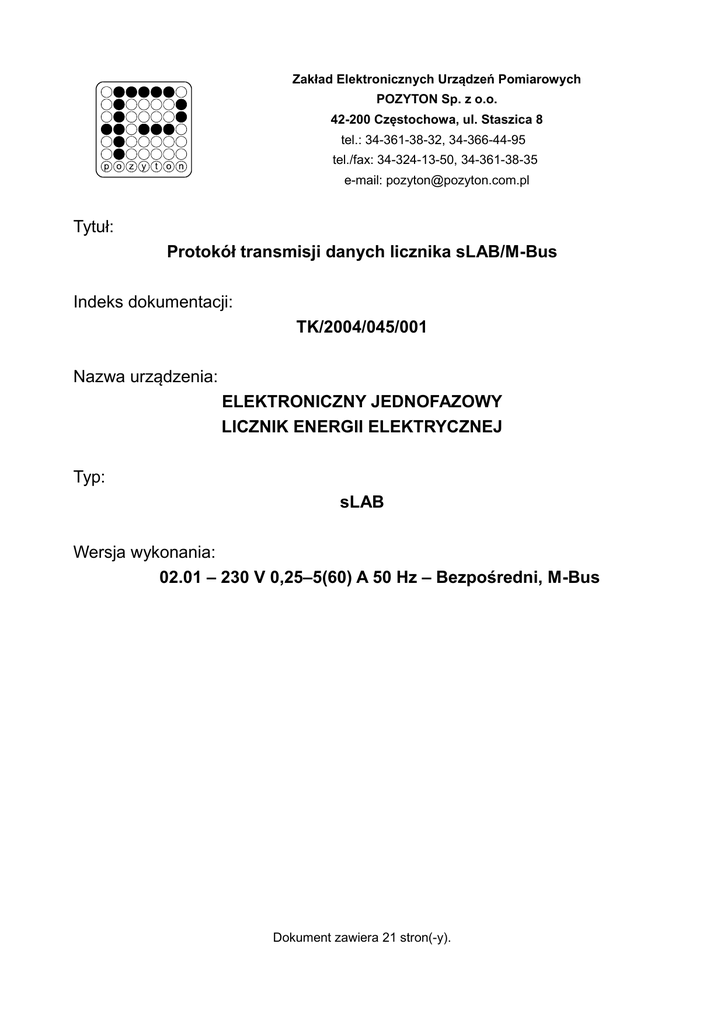 pozyton

Zakład Elektronicznych Urządzeń Pomiarowych
POZYTON Sp. z o.o.
42-200 Częstochowa, ul. Staszica 8
tel.: 34-361-38-32, 34-366-44-95
tel./fax: 34-324-13-50, 34-361-38-35
e-mail: pozyton@pozyton.com.pl

Tytuł:
Protokół transmisji danych licznika sLAB/M-Bus

Indeks dokumentacji:
TK/2004/045/001

Nazwa urządzenia:
ELEKTRONICZNY JEDNOFAZOWY
LICZNIK ENERGII ELEKTRYCZNEJ

Typ:
sLAB

Wersja wykonania:
02.01 – 230 V 0,25–5(60) A 50 Hz – Bezpośredni, M-Bus

Dokument zawiera 21 stron(-y).